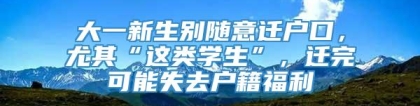 大一新生别随意迁户口，尤其“这类学生”，迁完可能失去户籍福利